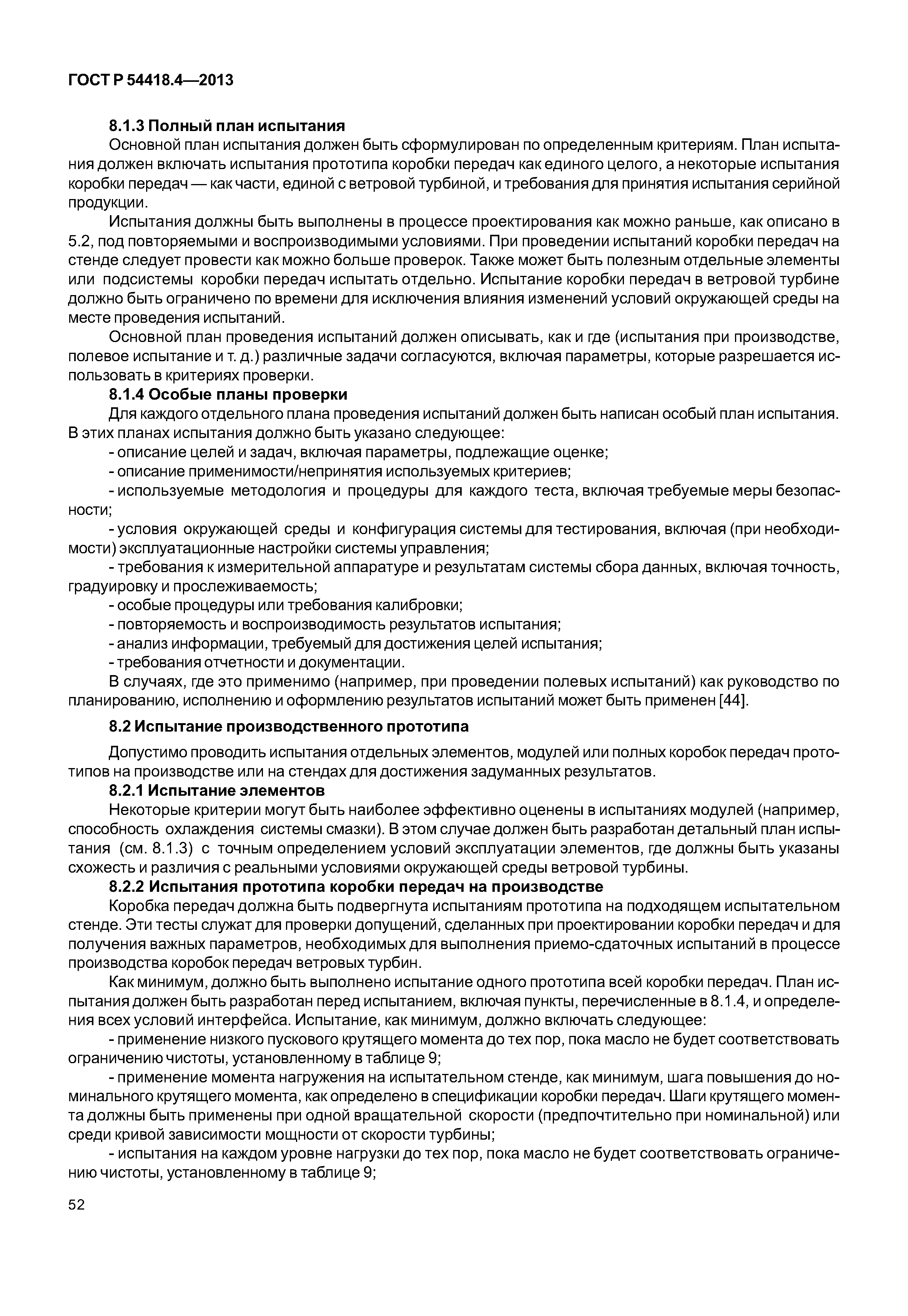 ГОСТ Р 54418.4—2013

8.1.3 Полный план испытания

Основной план испытания должен быть сформулирован по определенным критериям. План испытания должен включать испытания прототипа коробки передач как единого целого, а некоторые испытания коробки передач — как части, единой с ветровой турбиной, и требования для принятия испытания серийной продукции.

Испытания должны быть выполнены в процессе проектирования как можно раньше, как описано в 5.2, под повторяемыми и воспроизводимыми условиями. При проведении испытаний коробки передач на стенде следует провести как можно больше проверок. Также может быть полезным отдельные элементы или подсистемы коробки передач испытать отдельно. Испытание коробки передач в ветровой турбине должно быть ограничено по времени для исключения влияния изменений условий окружающей среды на месте проведения испытаний.

Основной план проведения испытаний должен описывать, как и где (испытания при производстве, полевое испытание и т. д.) различные задачи согласуются, включая параметры, которые разрешается использовать в критериях проверки.

8.1.4 Особые планы проверки

Для каждого отдельного плана проведения испытаний должен быть написан особый план испытания. В этих планах испытания должно быть указано следующее:

- описание целей и задач, включая параметры, подлежащие оценке;

- описание применимости/непринятия используемых критериев;

- используемые методология и процедуры для каждого теста, включая требуемые меры безопасности;

- условия окружающей среды и конфигурация системы для тестирования, включая (при необходимости) эксплуатационные настройки системы управления;

- требования к измерительной аппаратуре и результатам системы сбора данных, включая точность, градуировку и прослеживаемость;

- особые процедуры или требования калибровки;

- повторяемость и воспроизводимость результатов испытания;

- анализ информации, требуемый для достижения целей испытания;

- требования отчетности и документации.

В случаях, где это применимо (например, при проведении полевых испытаний) как руководство по планированию, исполнению и оформлению результатов испытаний может быть применен [44].

8.2 Испытание производственного прототипа

Допустимо проводить испытания отдельных элементов, модулей или полных коробок передач прототипов на производстве или на стендах для достижения задуманных результатов.

8.2.1 Испытание элементов

Некоторые критерии могут быть наиболее эффективно оценены в испытаниях модулей (например, способность охлаждения системы смазки). В этом случае должен быть разработан детальный план испытания (см. 8.1.3) с точным определением условий эксплуатации элементов, где должны быть указаны схожесть и различия с реальными условиями окружающей среды ветровой турбины.

8.2.2 Испытания прототипа коробки передач на производстве

Коробка передач должна быть подвергнута испытаниям прототипа на подходящем испытательном стенде. Эти тесты служат для проверки допущений, сделанных при проектировании коробки передач и для получения важных параметров, необходимых для выполнения приемо-сдаточных испытаний в процессе производства коробок передач ветровых турбин.

Как минимум, должно быть выполнено испытание одного прототипа всей коробки передач. План испытания должен быть разработан перед испытанием, включая пункты, перечисленные в 8.1.4, и определения всех условий интерфейса. Испытание, как минимум, должно включать следующее:

- применение низкого пускового крутящего момента до тех пор, пока масло не будет соответствовать ограничению чистоты, установленному в таблице 9;

- применение момента нагружения на испытательном стенде, как минимум, шага повышения до номинального крутящего момента, как определено в спецификации коробки передач. Шаги крутящего момента должны быть применены при одной вращательной скорости (предпочтительно при номинальной) или среди кривой зависимости мощности от скорости турбины;

- испытания на каждом уровне нагрузки до тех пор, пока масло не будет соответствовать ограничению чистоты, установленному в таблице 9;

52